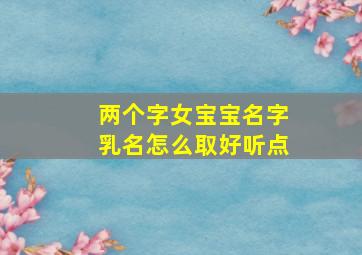 两个字女宝宝名字
乳名怎么取好听点